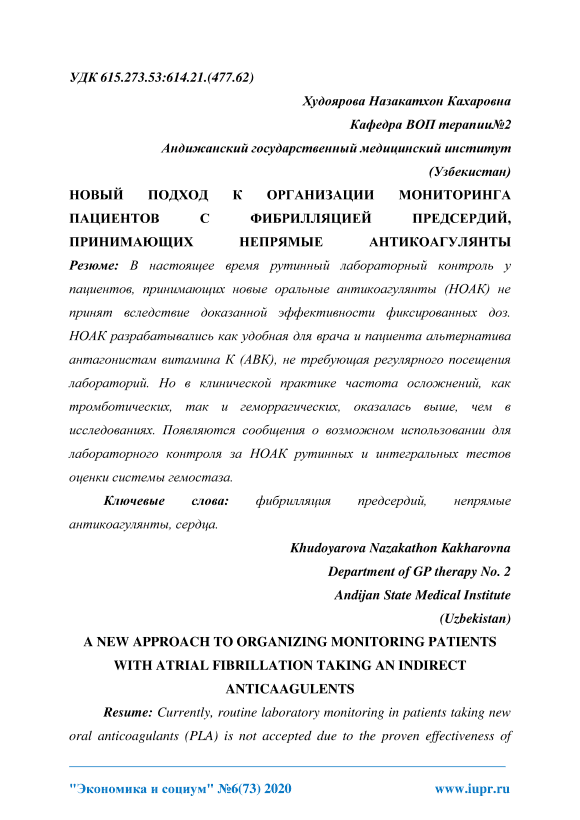 УДК 615.273.53:614.21.(477.62)

Худоярова Назакатхон Кахаровна

Кафедра ВОП терапии№2

Андижанский государственный медицинский институт

(Узбекистан)

НОВЫЙ ПОДХОД К ОРГАНИЗАЦИИ МОНИТОРИНГА ПАЦИЕНТОВ С ФИБРИЛЛЯЦИЕЙ ПРЕДСЕРДИЙ, ПРИНИМАЮЩИХ НЕПРЯМЫЕ АНТИКОАГУЛЯНТЫ

Резюме: В настоящее время рутинный лабораторный контроль у пациентов, принимающих новые оральные антикоагулянты (НОАК) не принят вследствие доказанной эффективности фиксированных доз. НОАК разрабатывались как удобная для врача и пациента альтернатива антагонистам витамина К (АВК), не требующая регулярного посещения лабораторий. Но в клинической практике частота осложнений, как тромботических, так и геморрагических, оказалась выше, чем в исследованиях. Появляются сообщения о возможном использовании для лабораторного контроля за НОАК рутинных и интегральных тестов оценки системы гемостаза.

Ключевые слова: фибрилляция предсердий, непрямые антикоагулянты, сердца.

Khudoyarova Nazakathon Kakharovna

Department of GP therapy No. 2

Andijan State Medical Institute

(Uzbekistan)

A NEW APPROACH TO ORGANIZING MONITORING PATIENTS WITH ATRIAL FIBRILLATION TAKING AN INDIRECT ANTICAAGULENTS

Resume: Currently, routine laboratory monitoring in patients taking new oral anticoagulants (PLA) is not accepted due to the proven effectiveness of

"Экономика и социум" №6(73) 2020 www.iupr.ru